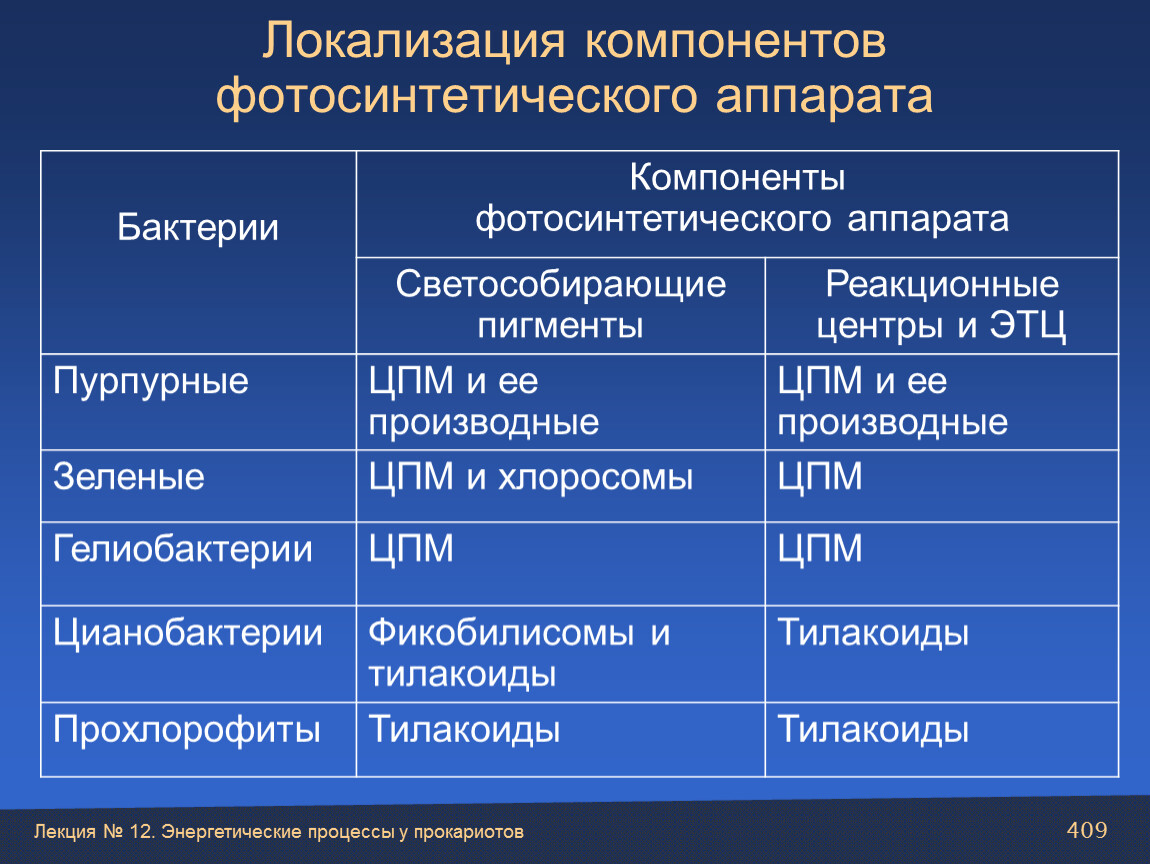 Локализация компонентов фотосинтетического аппарата

| Бактерии | Компоненты фотосинтетического аппарата | |
|---|---|---|
| | Светособирающие пигменты | Реакционные центры и ЭТЦ |
| Пурпурные | ЦПМ и ее производные | ЦПМ и ее производные |
| Зеленые | ЦПМ и хлоросомы | ЦПМ |
| Гелиобактерии | ЦПМ | ЦПМ |
| Цианобактерии | Фикобилисомы и тилакоиды | Тилакоиды |
| Прохлорофиты | Тилакоиды | Тилакоиды |

Лекция № 12. Энергетические процессы у прокариотов

409